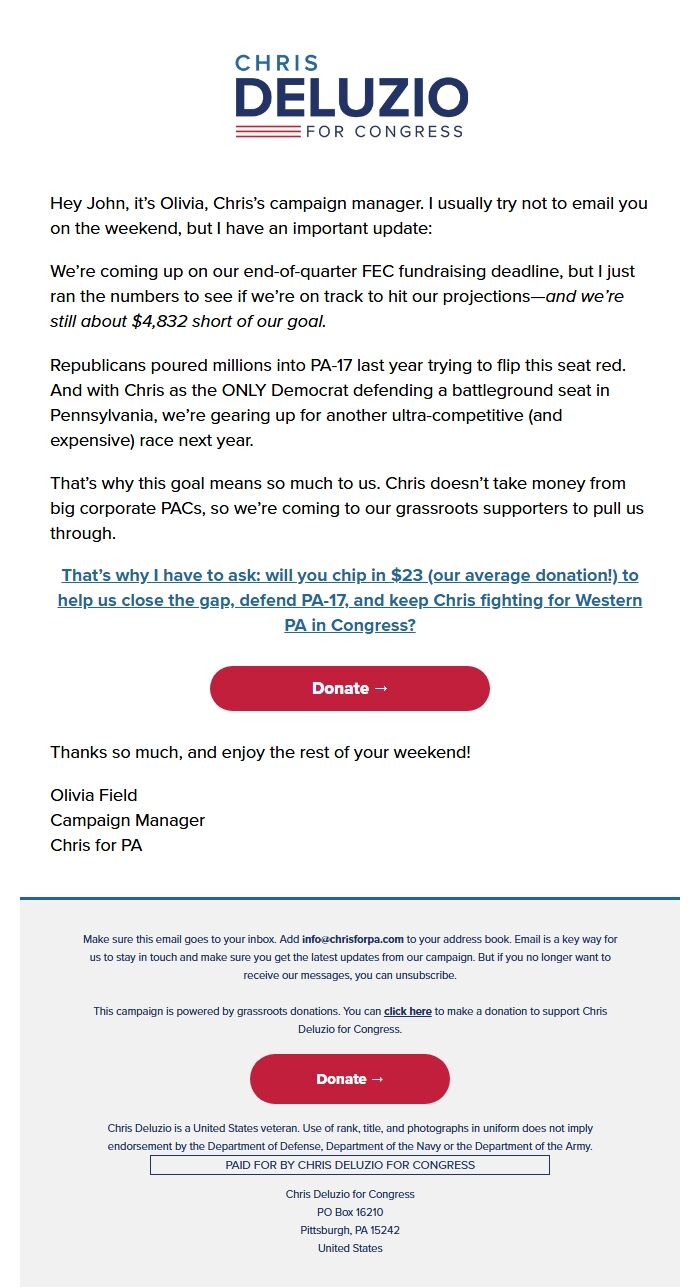 CHRIS
DELUZIO
FOR CONGRESS

Hey John, it's Olivia, Chris's campaign manager. I usually try not to email you on the weekend, but I have an important update:

We're coming up on our end-of-quarter FEC fundraising deadline, but I just ran the numbers to see if we're on track to hit our projections—and we're still about $4,832 short of our goal.

Republicans poured millions into PA-17 last year trying to flip this seat red. And with Chris as the ONLY Democrat defending a battleground seat in Pennsylvania, we're gearing up for another ultra-competitive (and expensive) race next year.

That's why this goal means so much to us. Chris doesn't take money from big corporate PACs, so we're coming to our grassroots supporters to pull us through.

That's why I have to ask: will you chip in $23 (our average donation!) to help us close the gap, defend PA-17, and keep Chris fighting for Western PA in Congress?

Donate →

Thanks so much, and enjoy the rest of your weekend!

Olivia Field
Campaign Manager
Chris for PA

Make sure this email goes to your inbox. Add info@chrisforpa.com to your address book. Email is a key way for us to stay in touch and make sure you get the latest updates from our campaign. But if you no longer want to receive our messages, you can unsubscribe.

This campaign is powered by grassroots donations. You can click here to make a donation to support Chris Deluzio for Congress.

Donate →

Chris Deluzio is a United States veteran. Use of rank, title, and photographs in uniform does not imply endorsement by the Department of Defense, Department of the Navy or the Department of the Army.

PAID FOR BY CHRIS DELUZIO FOR CONGRESS

Chris Deluzio for Congress
PO Box 16210
Pittsburgh, PA 15242
United States